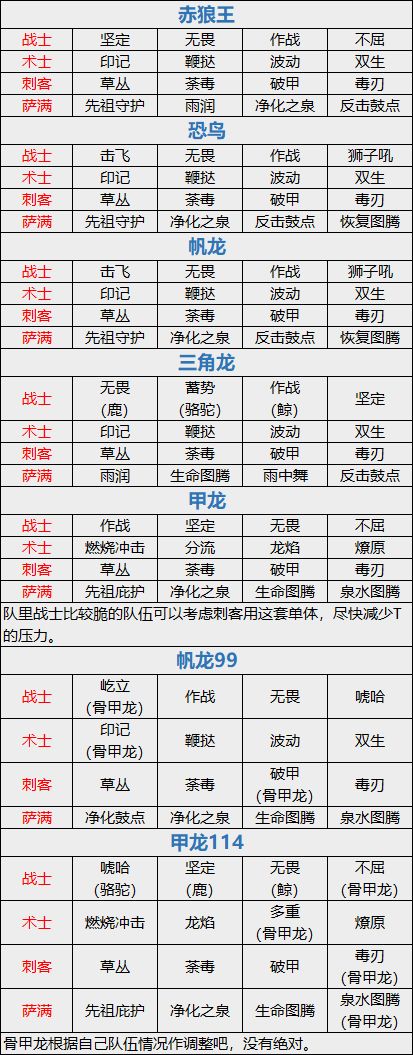 赤狼王

| 战士 | 坚定 | 无畏 | 作战 | 不屈 |
|---|---|---|---|---|
| 术士 | 印记 | 鞭挞 | 波动 | 双生 |
| 刺客 | 草丛 | 荼毒 | 破甲 | 毒刃 |
| 萨满 | 先祖守护 | 雨润 | 净化之泉 | 反击鼓点 |

恐鸟

| 战士 | 击飞 | 无畏 | 作战 | 狮子吼 |
|---|---|---|---|---|
| 术士 | 印记 | 鞭挞 | 波动 | 双生 |
| 刺客 | 草丛 | 荼毒 | 破甲 | 毒刃 |
| 萨满 | 先祖守护 | 净化之泉 | 反击鼓点 | 恢复图腾 |

帆龙

| 战士 | 击飞 | 无畏 | 作战 | 狮子吼 |
|---|---|---|---|---|
| 术士 | 印记 | 鞭挞 | 波动 | 双生 |
| 刺客 | 草丛 | 荼毒 | 破甲 | 毒刃 |
| 萨满 | 先祖守护 | 净化之泉 | 反击鼓点 | 恢复图腾 |

三角龙

| 战士 | 无畏(鹿) | 蓄势(骆驼) | 作战(鲸) | 坚定 |
|---|---|---|---|---|
| 术士 | 印记 | 鞭挞 | 波动 | 双生 |
| 刺客 | 草丛 | 荼毒 | 破甲 | 毒刃 |
| 萨满 | 雨润 | 生命图腾 | 雨中舞 | 反击鼓点 |

甲龙

| 战士 | 作战 | 坚定 | 无畏 | 不屈 |
|---|---|---|---|---|
| 术士 | 燃烧冲击 | 分流 | 龙焰 | 燎原 |
| 刺客 | 草丛 | 荼毒 | 破甲 | 毒刃 |
| 萨满 | 先祖庇护 | 净化之泉 | 生命图腾 | 泉水图腾 |

队里战士比较脆的队伍可以考虑刺客用这套单体，尽快减少T的压力。

帆龙99

| 战士 | 屹立(骨甲龙) | 作战 | 无畏 | 唬哈 |
|---|---|---|---|---|
| 术士 | 印记(骨甲龙) | 鞭挞 | 波动 | 双生 |
| 刺客 | 草丛 | 荼毒 | 破甲(骨甲龙) | 毒刃 |
| 萨满 | 净化鼓点 | 净化之泉 | 生命图腾 | 泉水图腾 |

甲龙114

| 战士 | 唬哈(骆驼) | 坚定(鹿) | 无畏(鲸) | 不屈(骨甲龙) |
|---|---|---|---|---|
| 术士 | 燃烧冲击 | 龙焰 | 多重(骨甲龙) | 燎原 |
| 刺客 | 草丛 | 荼毒 | 破甲 | 毒刃(骨甲龙) |
| 萨满 | 先祖庇护 | 净化之泉 | 生命图腾 | 泉水图腾(骨甲龙) |

骨甲龙根据自己队伍情况作调整吧，没有绝对。